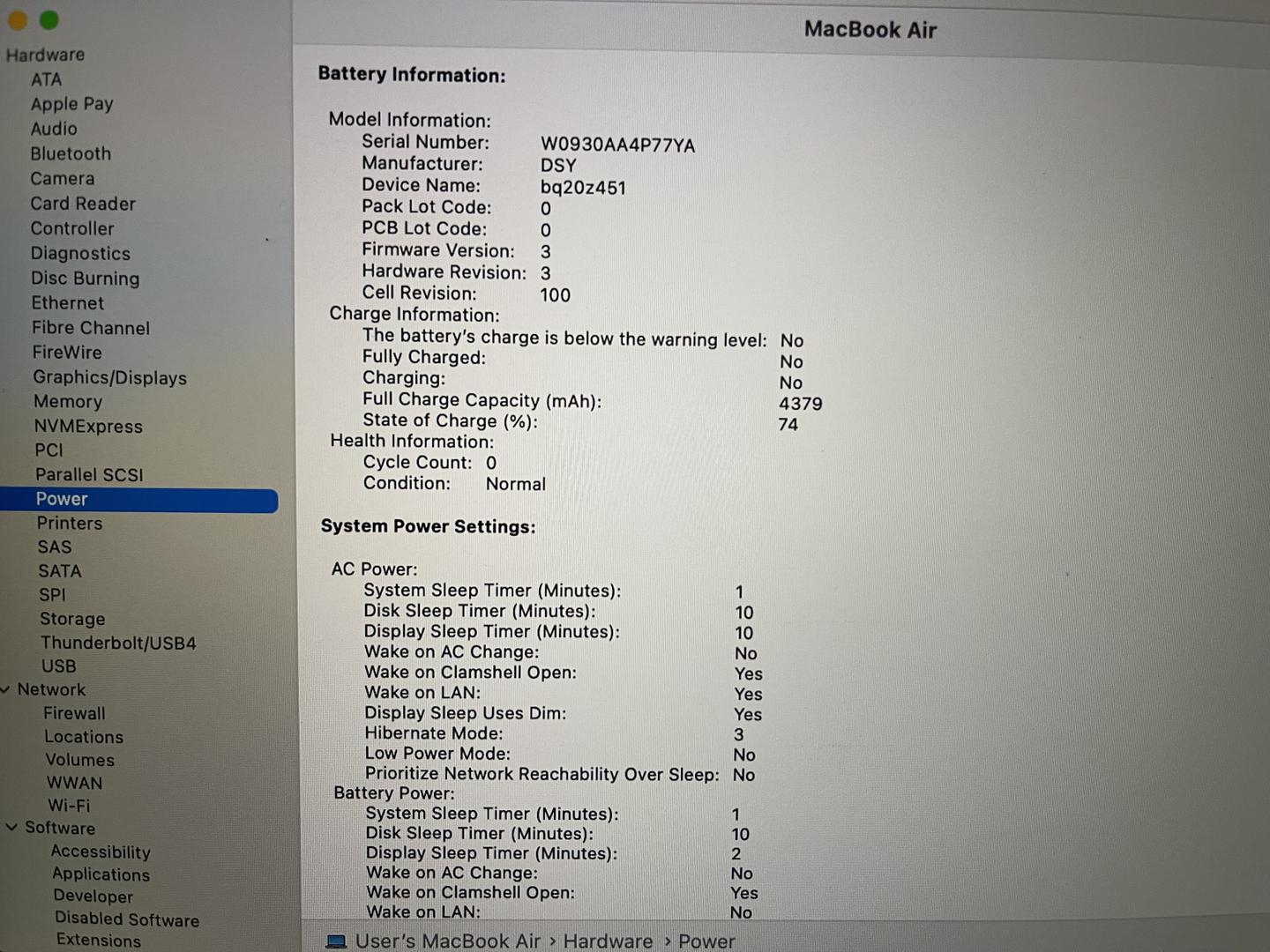 Hardware
ATA
Apple Pay
Audio
Bluetooth
Camera
Card Reader
Controller
Diagnostics
Disc Burning
Ethernet
Fibre Channel
FireWire
Graphics/Displays
Memory
NVMExpress
PCI
Parallel SCSI
Power
Printers
SAS
SATA
SPI
Storage
Thunderbolt/USB4
USB
Network
Firewall
Locations
Volumes
WWAN
Wi-Fi
Software
Accessibility
Applications
Developer
Disabled Software
Extensions

MacBook Air

Battery Information:

Model Information:
Serial Number: W0930AA4P77YA
Manufacturer: DSY
Device Name: bq20z451
Pack Lot Code: 0
PCB Lot Code: 0
Firmware Version: 3
Hardware Revision: 3
Cell Revision: 100
Charge Information:
The battery's charge is below the warning level: No
Fully Charged: No
Charging: No
Full Charge Capacity (mAh): 4379
State of Charge (%): 74
Health Information:
Cycle Count: 0
Condition: Normal

System Power Settings:

AC Power:
System Sleep Timer (Minutes): 1
Disk Sleep Timer (Minutes): 10
Display Sleep Timer (Minutes): 10
Wake on AC Change: No
Wake on Clamshell Open: Yes
Wake on LAN: Yes
Display Sleep Uses Dim: Yes
Hibernate Mode: 3
Low Power Mode: No
Prioritize Network Reachability Over Sleep: No
Battery Power:
System Sleep Timer (Minutes): 1
Disk Sleep Timer (Minutes): 10
Display Sleep Timer (Minutes): 2
Wake on AC Change: No
Wake on Clamshell Open: Yes
Wake on LAN: No

User's MacBook Air › Hardware › Power